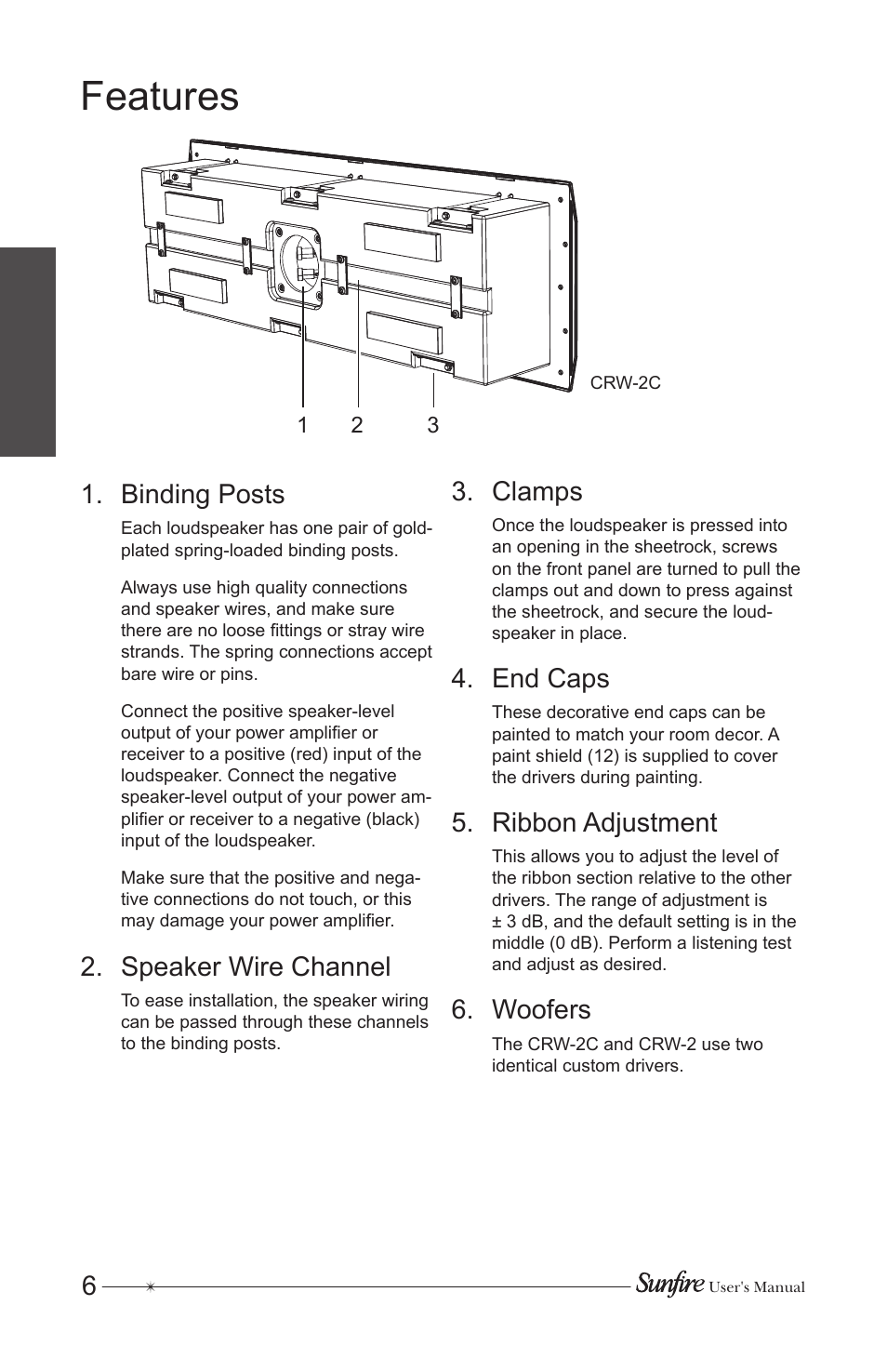 Features

CRW-2C

1 2 3

1. Binding Posts

Each loudspeaker has one pair of gold-plated spring-loaded binding posts.

Always use high quality connections and speaker wires, and make sure there are no loose fittings or stray wire strands. The spring connections accept bare wire or pins.

Connect the positive speaker-level output of your power amplifier or receiver to a positive (red) input of the loudspeaker. Connect the negative speaker-level output of your power amplifier or receiver to a negative (black) input of the loudspeaker.

Make sure that the positive and negative connections do not touch, or this may damage your power amplifier.

2. Speaker Wire Channel

To ease installation, the speaker wiring can be passed through these channels to the binding posts.

3. Clamps

Once the loudspeaker is pressed into an opening in the sheetrock, screws on the front panel are turned to pull the clamps out and down to press against the sheetrock, and secure the loudspeaker in place.

4. End Caps

These decorative end caps can be painted to match your room decor. A paint shield (12) is supplied to cover the drivers during painting.

5. Ribbon Adjustment

This allows you to adjust the level of the ribbon section relative to the other drivers. The range of adjustment is ± 3 dB, and the default setting is in the middle (0 dB). Perform a listening test and adjust as desired.

6. Woofers

The CRW-2C and CRW-2 use two identical custom drivers.

6 Sunfire User's Manual